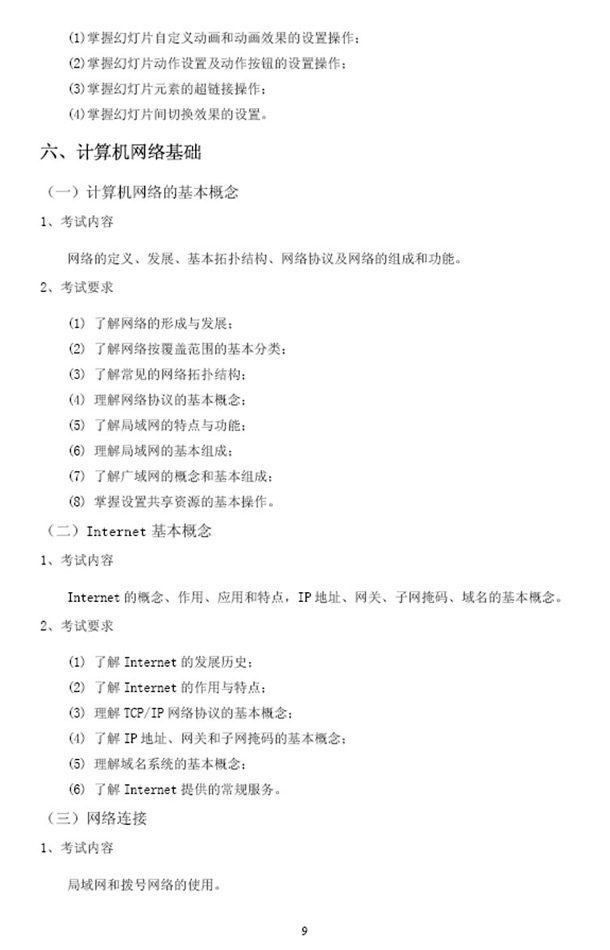 (1)掌握幻灯片自定义动画和动画效果的设置操作；
(2)掌握幻灯片动作设置及动作按钮的设置操作；
(3)掌握幻灯片元素的超链接操作；
(4)掌握幻灯片间切换效果的设置。

六、计算机网络基础

（一）计算机网络的基本概念

1、考试内容

网络的定义、发展、基本拓扑结构、网络协议及网络的组成和功能。

2、考试要求

(1) 了解网络的形成与发展；
(2) 了解网络按覆盖范围的基本分类；
(3) 了解常见的网络拓扑结构；
(4) 理解网络协议的基本概念；
(5) 了解局域网的特点与功能；
(6) 理解局域网的基本组成；
(7) 了解广域网的概念和基本组成；
(8) 掌握设置共享资源的基本操作。

（二）Internet 基本概念

1、考试内容

Internet 的概念、作用、应用和特点，IP 地址、网关、子网掩码、域名的基本概念。

2、考试要求

(1) 了解 Internet 的发展历史；
(2) 了解 Internet 的作用与特点；
(3) 理解 TCP/IP 网络协议的基本概念；
(4) 了解 IP 地址、网关和子网掩码的基本概念；
(5) 理解域名系统的基本概念；
(6) 了解 Internet 提供的常规服务。

（三）网络连接

1、考试内容

局域网和拨号网络的使用。

9